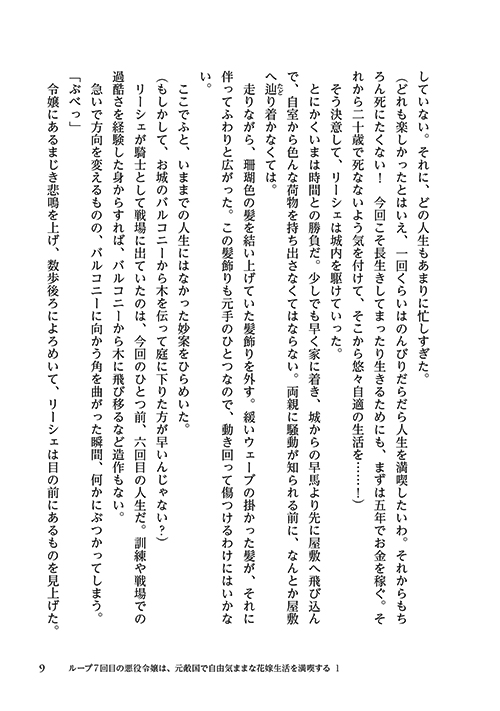 していない。それに、どの人生もあまりに忙しすぎた。

(どれも楽しかったとはいえ、一回くらいはのんびりだらだら人生を満喫したいわ。それからもちろん死にたくない！　今回こそ長生きしてまったり生きるためにも、まずは五年でお金を稼ぐ。それから二十歳で死なないよう気を付けて、そこから悠々自適の生活を……！)

そう決意して、リーシェは城内を駆けていった。

とにかくいまは時間との勝負だ。少しでも早く家に着き、城からの早馬より先に屋敷へ飛び込んで、自室から色んな荷物を持ち出さなくてはならない。両親に騒動が知られる前に、なんとか屋敷へ辿り着かなくては。

走りながら、珊瑚色の髪を結い上げていた髪飾りを外す。緩いウェーブの掛かった髪が、それに伴ってふわりと広がった。この髪飾りも元手のひとつなので、動き回って傷つけるわけにはいかない。

ここでふと、いままでの人生にはなかった妙案をひらめいた。

(もしかして、お城のバルコニーから木を伝って庭に下りた方が早いんじゃない？)

リーシェが騎士として戦場に出ていたのは、今回のひとつ前、六回目の人生だ。訓練や戦場での過酷さを経験した身からすれば、バルコニーから木に飛び移るなど造作もない。

急いで方向を変えるものの、バルコニーに向かう角を曲がった瞬間、何かにぶつかってしまう。

「ぶべっ」

令嬢にあるまじき悲鳴を上げ、数歩後ろによろめいて、リーシェは目の前にあるものを見上げた。

9　ループ7回目の悪役令嬢は、元敵国で自由気ままな花嫁生活を満喫する 1